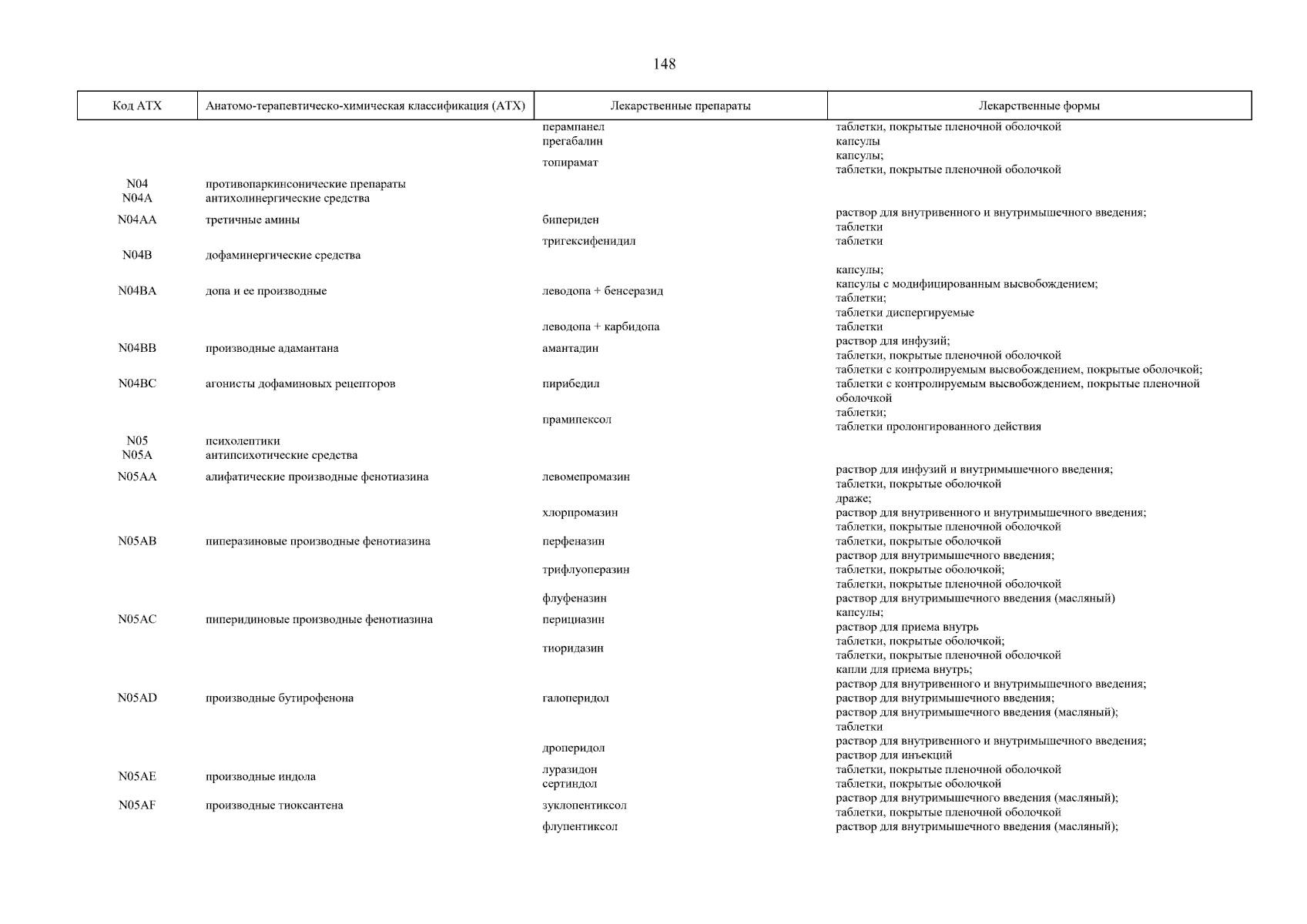 148

| Код АТХ | Анатомо-терапевтическо-химическая классификация (АТХ) | Лекарственные препараты | Лекарственные формы |
|---|---|---|---|
| | | перампанел | таблетки, покрытые пленочной оболочкой |
| | | прегабалин | капсулы |
| | | топирамат | капсулы; таблетки, покрытые пленочной оболочкой |
| N04 | противопаркинсонические препараты | | |
| N04A | антихолинергические средства | | |
| N04AA | третичные амины | бипериден | раствор для внутривенного и внутримышечного введения; таблетки |
| | | тригексифенидил | таблетки |
| N04B | дофаминергические средства | | |
| N04BA | допа и ее производные | леводопа + бенсеразид | капсулы; капсулы с модифицированным высвобождением; таблетки; таблетки диспергируемые |
| | | леводопа + карбидопа | таблетки |
| N04BB | производные адамантана | амантадин | раствор для инфузий; таблетки, покрытые пленочной оболочкой |
| N04BC | агонисты дофаминовых рецепторов | пирибедил | таблетки с контролируемым высвобождением, покрытые оболочкой; таблетки с контролируемым высвобождением, покрытые пленочной оболочкой |
| | | прамипексол | таблетки; таблетки пролонгированного действия |
| N05 | психолептики | | |
| N05A | антипсихотические средства | | |
| N05AA | алифатические производные фенотиазина | левомепромазин | раствор для инфузий и внутримышечного введения; таблетки, покрытые оболочкой |
| | | хлорпромазин | драже; раствор для внутривенного и внутримышечного введения; таблетки, покрытые пленочной оболочкой |
| N05AB | пиперазиновые производные фенотиазина | перфеназин | таблетки, покрытые оболочкой |
| | | трифлуоперазин | раствор для внутримышечного введения; таблетки, покрытые оболочкой; таблетки, покрытые пленочной оболочкой |
| | | флуфеназин | раствор для внутримышечного введения (масляный) |
| N05AC | пиперидиновые производные фенотиазина | перициазин | капсулы; раствор для приема внутрь |
| | | тиоридазин | таблетки, покрытые оболочкой; таблетки, покрытые пленочной оболочкой |
| N05AD | производные бутирофенона | галоперидол | капли для приема внутрь; раствор для внутривенного и внутримышечного введения; раствор для внутримышечного введения; раствор для внутримышечного введения (масляный); таблетки |
| | | дроперидол | раствор для внутривенного и внутримышечного введения; раствор для инъекций |
| N05AE | производные индола | луразидон | таблетки, покрытые пленочной оболочкой |
| | | сертиндол | таблетки, покрытые оболочкой |
| N05AF | производные тиоксантена | зуклопентиксол | раствор для внутримышечного введения (масляный); таблетки, покрытые пленочной оболочкой |
| | | флупентиксол | раствор для внутримышечного введения (масляный); |